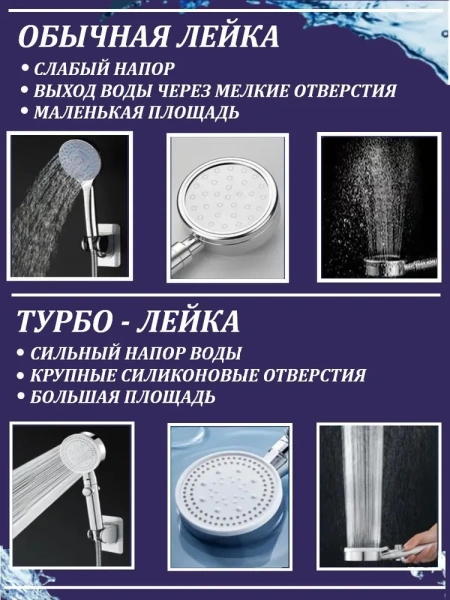 ОБЫЧНАЯ ЛЕЙКА

• СЛАБЫЙ НАПОР
• ВЫХОД ВОДЫ ЧЕРЕЗ МЕЛКИЕ ОТВЕРСТИЯ
• МАЛЕНЬКАЯ ПЛОЩАДЬ

ТУРБО - ЛЕЙКА

• СИЛЬНЫЙ НАПОР ВОДЫ
• КРУПНЫЕ СИЛИКОНОВЫЕ ОТВЕРСТИЯ
• БОЛЬШАЯ ПЛОЩАДЬ